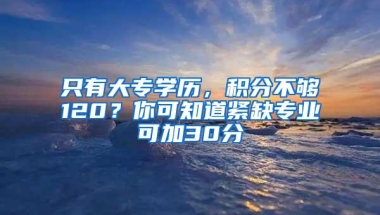 只有大专学历，积分不够120？你可知道紧缺专业可加30分